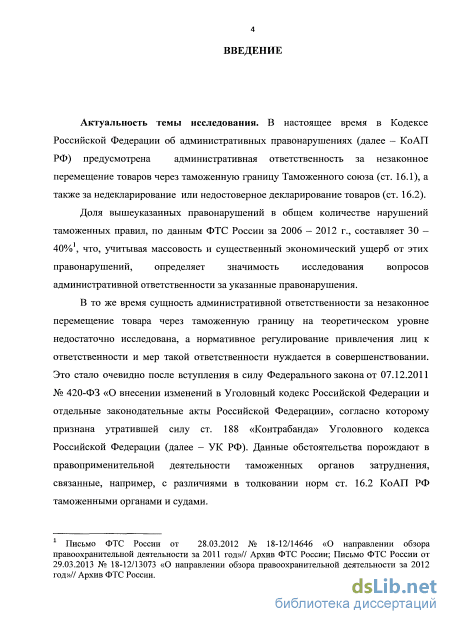 4

ВВЕДЕНИЕ

Актуальность темы исследования. В настоящее время в Кодексе Российской Федерации об административных правонарушениях (далее – КоАП РФ) предусмотрена административная ответственность за незаконное перемещение товаров через таможенную границу Таможенного союза (ст. 16.1), а также за недекларирование или недостоверное декларирование товаров (ст. 16.2).

Доля вышеуказанных правонарушений в общем количестве нарушений таможенных правил, по данным ФТС России за 2006 – 2012 г., составляет 30 – 40%$^1$, что, учитывая массовость и существенный экономический ущерб от этих правонарушений, определяет значимость исследования вопросов административной ответственности за указанные правонарушения.

В то же время сущность административной ответственности за незаконное перемещение товара через таможенную границу на теоретическом уровне недостаточно исследована, а нормативное регулирование привлечения лиц к ответственности и мер такой ответственности нуждается в совершенствовании. Это стало очевидно после вступления в силу Федерального закона от 07.12.2011 № 420-ФЗ «О внесении изменений в Уголовный кодекс Российской Федерации и отдельные законодательные акты Российской Федерации», согласно которому признана утратившей силу ст. 188 «Контрабанда» Уголовного кодекса Российской Федерации (далее – УК РФ). Данные обстоятельства порождают в правоприменительной деятельности таможенных органов затруднения, связанные, например, с различиями в толковании норм ст. 16.2 КоАП РФ таможенными органами и судами.

$^1$ Письмо ФТС России от 28.03.2012 № 18-12/14646 «О направлении обзора правоохранительной деятельности за 2011 год»// Архив ФТС России; Письмо ФТС России от 29.03.2013 № 18-12/13073 «О направлении обзора правоохранительной деятельности за 2012 год»// Архив ФТС России.

dsLib.net
библиотека диссертаций